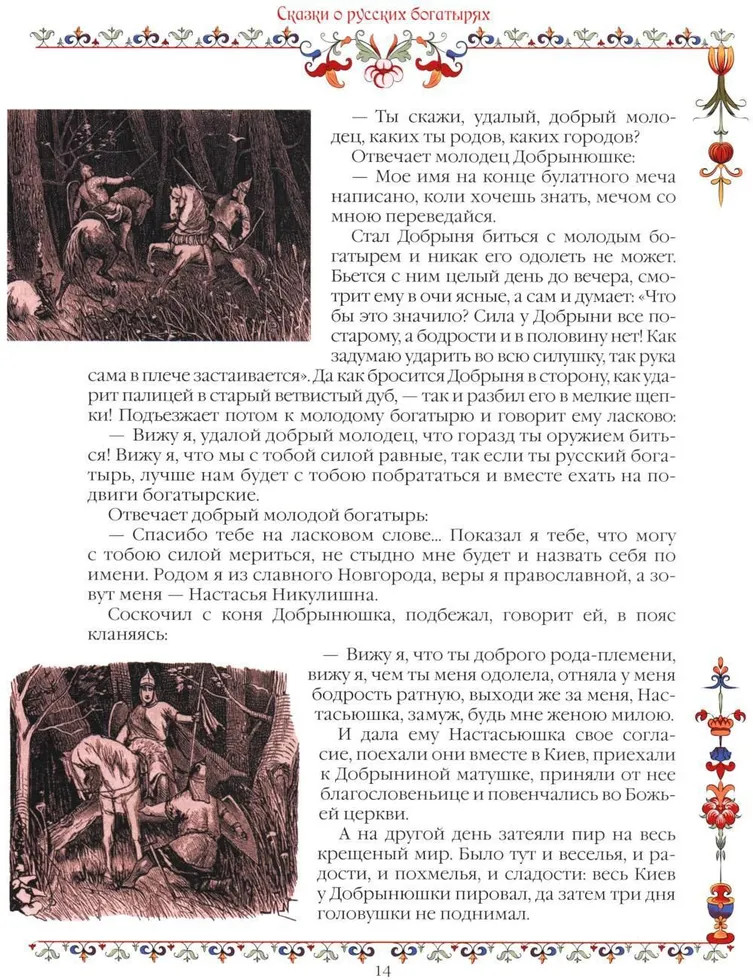 Сказки о русских богатырях

— Ты скажи, удалый, добрый молодец, каких ты родов, каких городов?

Отвечает молодец Добрынюшке:

— Мое имя на конце булатного меча написано, коли хочешь знать, мечом со мною переведайся.

Стал Добрыня биться с молодым богатырем и никак его одолеть не может. Бьется с ним целый день до вечера, смотрит ему в очи ясные, а сам и думает: «Что бы это значило? Сила у Добрыни все постарому, а бодрости и в половину нет! Как задумаю ударить во всю силушку, так рука сама в плече застаивается». Да как бросится Добрыня в сторону, как ударит палицей в старый ветвистый дуб, — так и разбил его в мелкие щепки! Подъезжает потом к молодому богатырю и говорит ему ласково:

— Вижу я, удалой добрый молодец, что горазд ты оружием биться! Вижу я, что мы с тобой силой равные, так если ты русский богатырь, лучше нам будет с тобою побрататься и вместе ехать на подвиги богатырские.

Отвечает добрый молодой богатырь:

— Спасибо тебе на ласковом слове... Показал я тебе, что могу с тобою силой мериться, не стыдно мне будет и назвать себя по имени. Родом я из славного Новгорода, веры я православной, а зовут меня — Настасья Никулишна.

Соскочил с коня Добрынюшка, подбежал, говорит ей, в пояс кланяясь:

— Вижу я, что ты доброго рода-племени, вижу я, чем ты меня одолела, отняла у меня бодрость ратную, выходи же за меня, Настасьюшка, замуж, будь мне женою милою.

И дала ему Настасьюшка свое согласие, поехали они вместе в Киев, приехали к Добрыниной матушке, приняли от нее благословеньице и повенчались во Божьей церкви.

А на другой день затеяли пир на весь крещеный мир. Было тут и веселья, и радости, и похмелья, и сладости: весь Киев у Добрынюшки пировал, да затем три дня головушки не поднимал.

14